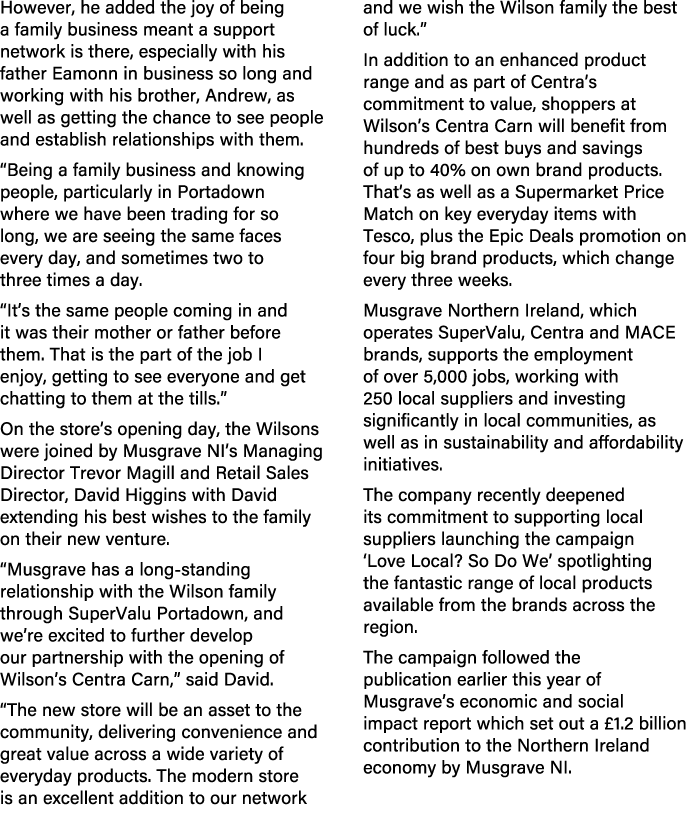 However, he added the joy of being a family business meant a support network is there, especially with his father Eamonn in business so long and working with his brother, Andrew, as well as getting the chance to see people and establish relationships with them.

“Being a family business and knowing people, particularly in Portadown where we have been trading for so long, we are seeing the same faces every day, and sometimes two to three times a day.

“It’s the same people coming in and it was their mother or father before them. That is the part of the job I enjoy, getting to see everyone and get chatting to them at the tills.”

On the store’s opening day, the Wilsons were joined by Musgrave NI’s Managing Director Trevor Magill and Retail Sales Director, David Higgins with David extending his best wishes to the family on their new venture.

“Musgrave has a long-standing relationship with the Wilson family through SuperValu Portadown, and we’re excited to further develop our partnership with the opening of Wilson’s Centra Carn,” said David.

“The new store will be an asset to the community, delivering convenience and great value across a wide variety of everyday products. The modern store is an excellent addition to our network and we wish the Wilson family the best of luck.”

In addition to an enhanced product range and as part of Centra’s commitment to value, shoppers at Wilson’s Centra Carn will benefit from hundreds of best buys and savings of up to 40% on own brand products. That’s as well as a Supermarket Price Match on key everyday items with Tesco, plus the Epic Deals promotion on four big brand products, which change every three weeks.

Musgrave Northern Ireland, which operates SuperValu, Centra and MACE brands, supports the employment of over 5,000 jobs, working with 250 local suppliers and investing significantly in local communities, as well as in sustainability and affordability initiatives.

The company recently deepened its commitment to supporting local suppliers launching the campaign ‘Love Local? So Do We’ spotlighting the fantastic range of local products available from the brands across the region.

The campaign followed the publication earlier this year of Musgrave’s economic and social impact report which set out a £1.2 billion contribution to the Northern Ireland economy by Musgrave NI.